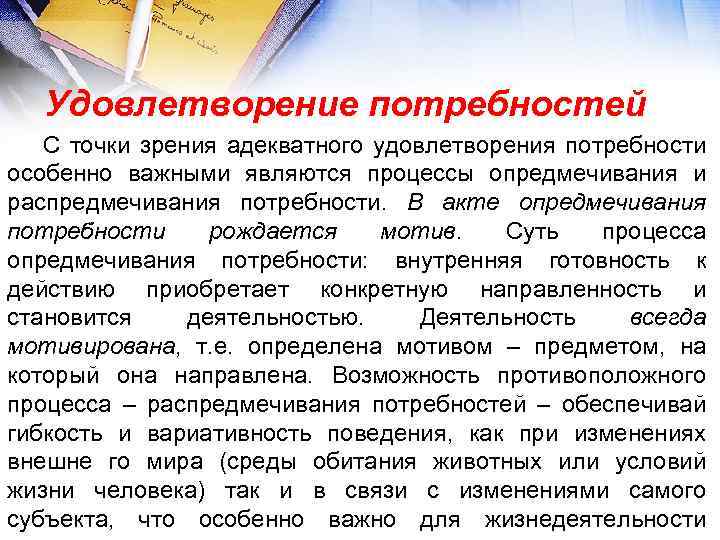 Удовлетворение потребностей

С точки зрения адекватного удовлетворения потребности особенно важными являются процессы опредмечивания и распредмечивания потребности. В акте опредмечивания потребности рождается мотив. Суть процесса опредмечивания потребности: внутренняя готовность к действию приобретает конкретную направленность и становится деятельностью. Деятельность всегда мотивирована, т.е. определена мотивом – предметом, на который она направлена. Возможность противоположного процесса – распредмечивания потребностей – обеспечивай гибкость и вариативность поведения, как при изменениях внешне го мира (среды обитания животных или условий жизни человека) так и в связи с изменениями самого субъекта, что особенно важно для жизнедеятельности